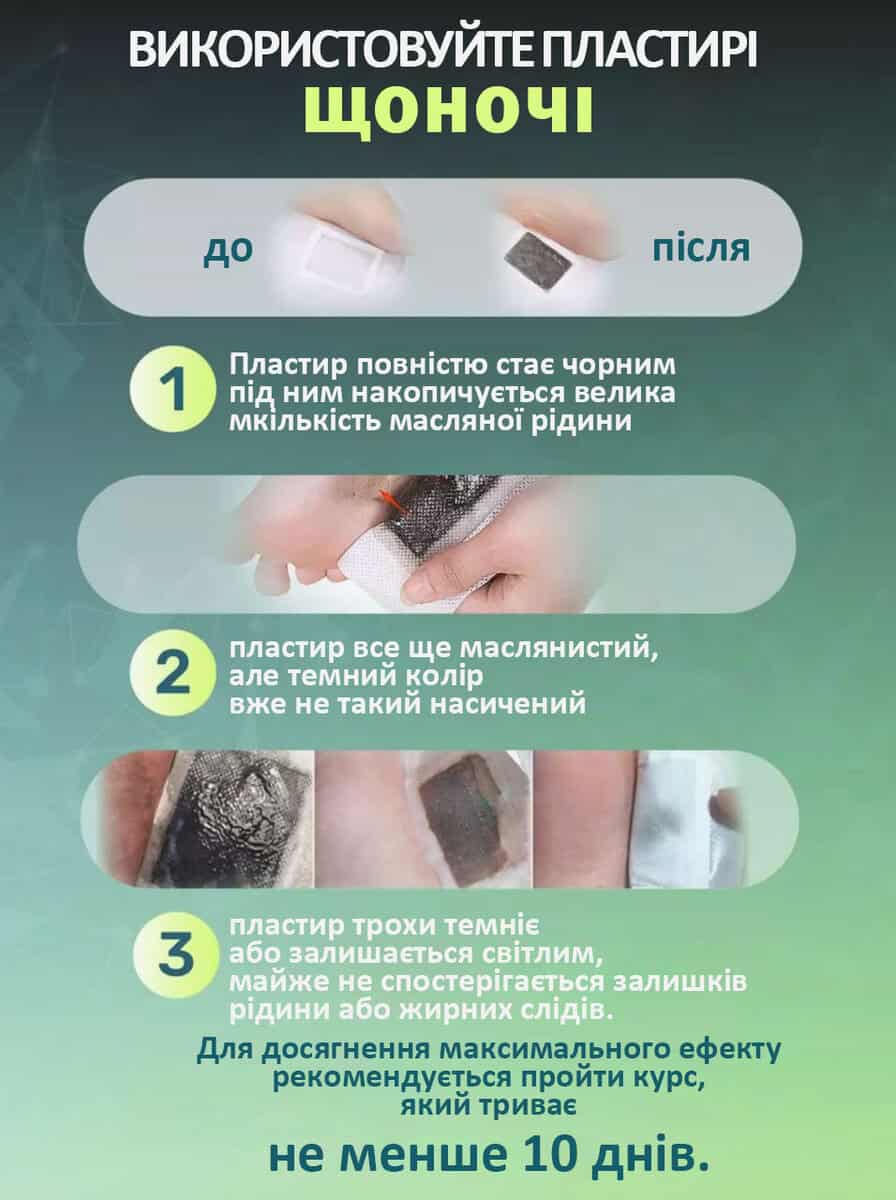 ВИКОРИСТОВУЙТЕ ПЛАСТИРІ
ЩОНОЧІ

до

після

1 Пластир повністю стає чорним під ним накопичується велика мкількість масляної рідини

2 пластир все ще маслянистий, але темний колір вже не такий насичений

3 пластир трохи темніє або залишається світлим, майже не спостерігається залишків рідини або жирних слідів.

Для досягнення максимального ефекту рекомендується пройти курс, який триває

не менше 10 днів.